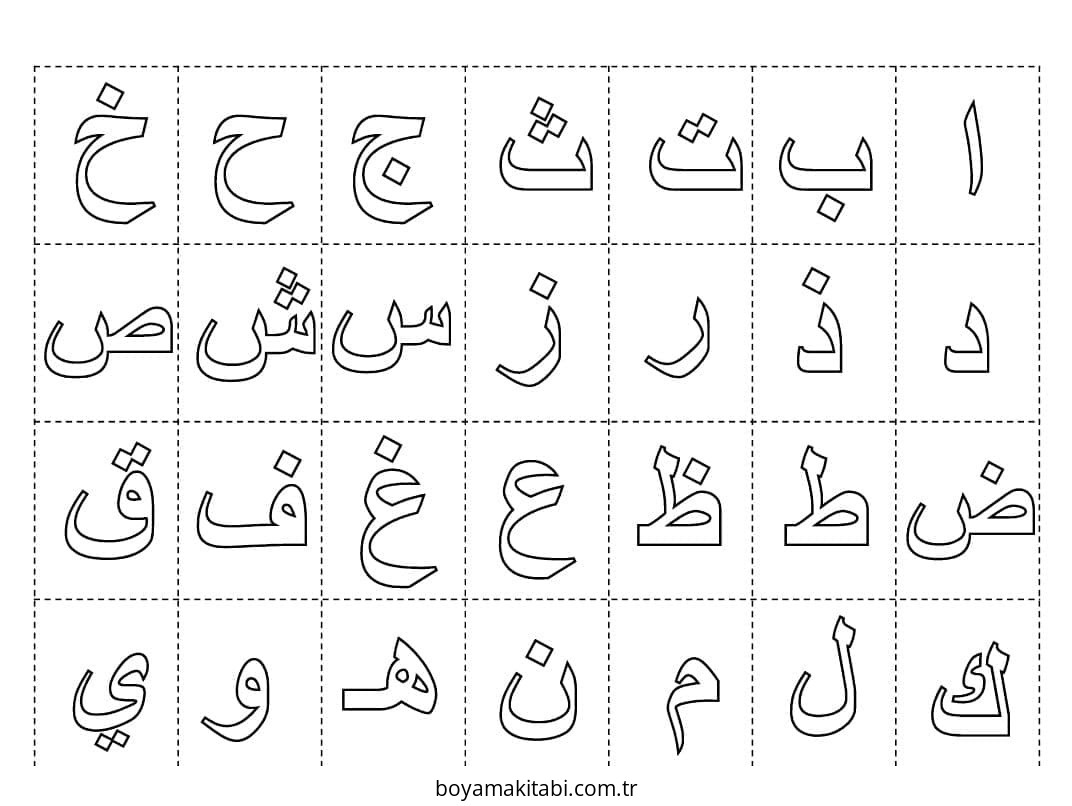 | ا | ب | ت | ث | ج | ح | خ |
|---|---|---|---|---|---|---|
| د | ذ | ر | ز | س | ش | ص |
| ض | ط | ظ | ع | غ | ف | ق |
| ك | ل | م | ن | هـ | و | ي |

boyamakitabi.com.tr